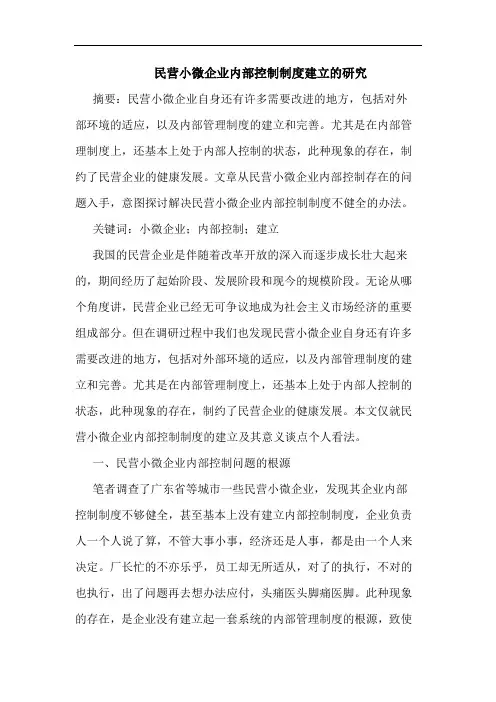 民营小微企业内部控制制度建立的研究

摘要：民营小微企业自身还有许多需要改进的地方，包括对外部环境的适应，以及内部管理制度的建立和完善。尤其是在内部管理制度上，还基本上处于内部人控制的状态，此种现象的存在，制约了民营企业的健康发展。文章从民营小微企业内部控制存在的问题入手，意图探讨解决民营小微企业内部控制制度不健全的办法。

关键词：小微企业；内部控制；建立

我国的民营企业是伴随着改革开放的深入而逐步成长壮大起来的，期间经历了起始阶段、发展阶段和现今的规模阶段。无论从哪个角度讲，民营企业已经无可争议地成为社会主义市场经济的重要组成部分。但在调研过程中我们也发现民营小微企业自身还有许多需要改进的地方，包括对外部环境的适应，以及内部管理制度的建立和完善。尤其是在内部管理制度上，还基本上处于内部人控制的状态，此种现象的存在，制约了民营企业的健康发展。本文仅就民营小微企业内部控制制度的建立及其意义谈点个人看法。

一、民营小微企业内部控制问题的根源

笔者调查了广东省等城市一些民营小微企业，发现其企业内部控制制度不够健全，甚至基本上没有建立内部控制制度，企业负责人一个人说了算，不管大事小事，经济还是人事，都是由一个人来决定。厂长忙的不亦乐乎，员工却无所适从，对了的执行，不对的也执行，出了问题再去想办法应付，头痛医头脚痛医脚。此种现象的存在，是企业没有建立起一套系统的内部管理制度的根源，致使